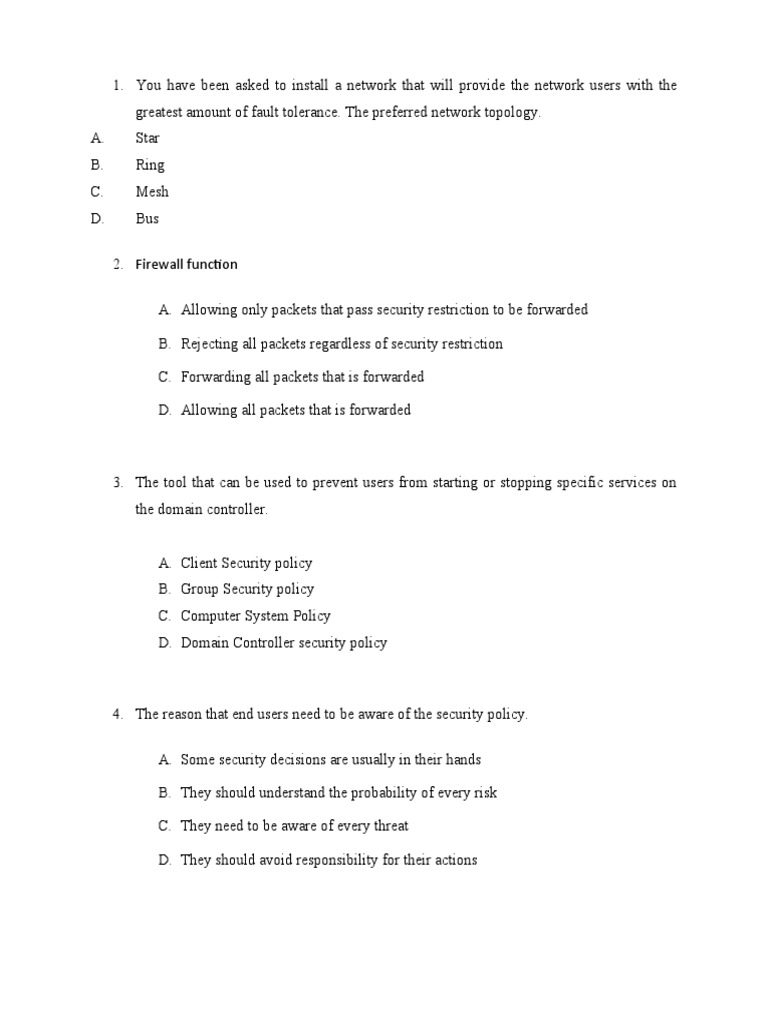 1. You have been asked to install a network that will provide the network users with the greatest amount of fault tolerance. The preferred network topology.

A. Star
B. Ring
C. Mesh
D. Bus

2. Firewall function

A. Allowing only packets that pass security restriction to be forwarded
B. Rejecting all packets regardless of security restriction
C. Forwarding all packets that is forwarded
D. Allowing all packets that is forwarded

3. The tool that can be used to prevent users from starting or stopping specific services on the domain controller.

A. Client Security policy
B. Group Security policy
C. Computer System Policy
D. Domain Controller security policy

4. The reason that end users need to be aware of the security policy.

A. Some security decisions are usually in their hands
B. They should understand the probability of every risk
C. They need to be aware of every threat
D. They should avoid responsibility for their actions